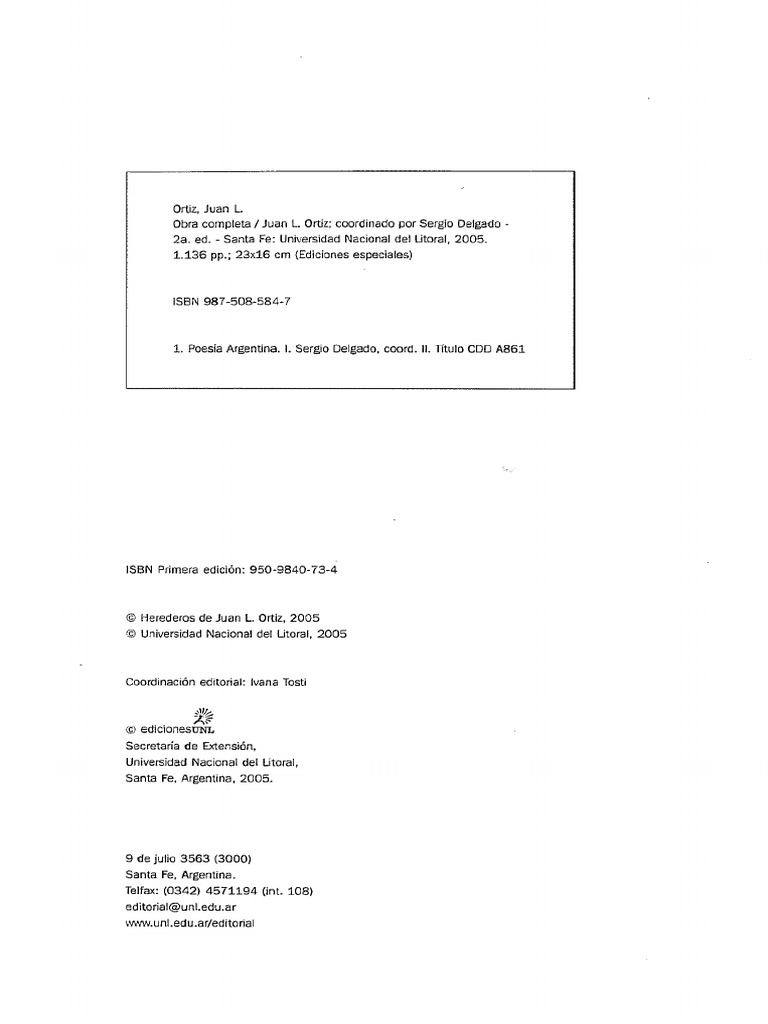 Ortiz, Juan L.
Obra completa / Juan L. Ortiz; coordinado por Sergio Delgado - 2a. ed. - Santa Fe: Universidad Nacional del Litoral, 2005.
1.136 pp.; 23x16 cm (Ediciones especiales)

ISBN 987-508-584-7

1. Poesía Argentina. I. Sergio Delgado, coord. II. Título CDD A861

ISBN Primera edición: 950-9840-73-4

© Herederos de Juan L. Ortiz, 2005
© Universidad Nacional del Litoral, 2005

Coordinación editorial: Ivana Tosti

© edicionesUNL
Secretaría de Extensión,
Universidad Nacional del Litoral,
Santa Fe, Argentina, 2005.

9 de julio 3563 (3000)
Santa Fe, Argentina.
Telfax: (0342) 4571194 (int. 108)
editorial@unl.edu.ar
www.unl.edu.ar/editorial